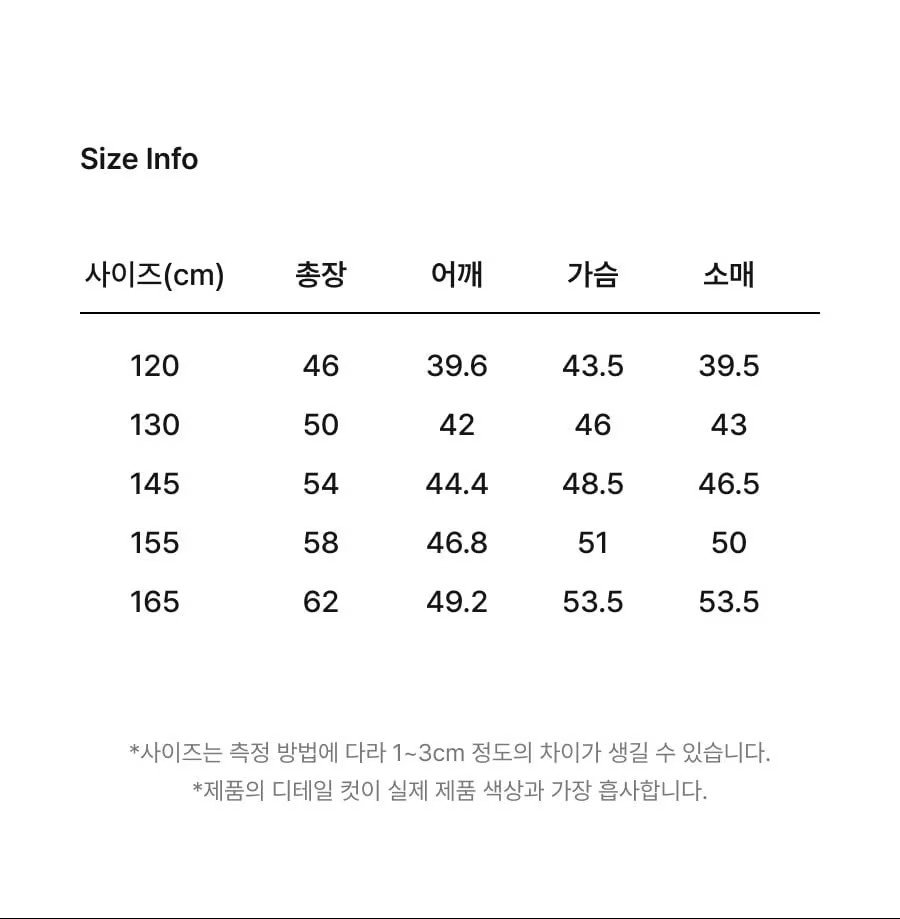 Size Info

| 사이즈(cm) | 총장 | 어깨 | 가슴 | 소매 |
|---|---|---|---|---|
| 120 | 46 | 39.6 | 43.5 | 39.5 |
| 130 | 50 | 42 | 46 | 43 |
| 145 | 54 | 44.4 | 48.5 | 46.5 |
| 155 | 58 | 46.8 | 51 | 50 |
| 165 | 62 | 49.2 | 53.5 | 53.5 |

*사이즈는 측정 방법에 다라 1~3cm 정도의 차이가 생길 수 있습니다.
*제품의 디테일 컷이 실제 제품 색상과 가장 흡사합니다.